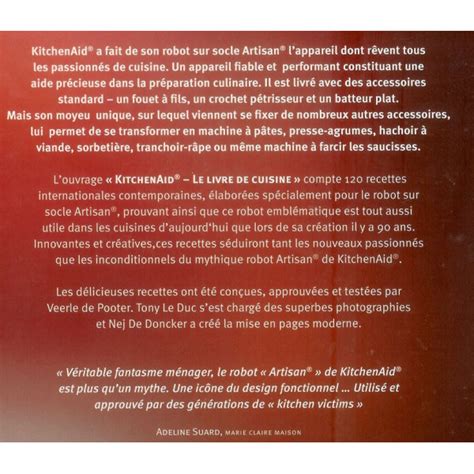 KitchenAid® a fait de son robot sur socle Artisan® l'appareil dont rêvent tous les passionnés de cuisine. Un appareil fiable et performant constituant une aide précieuse dans la préparation culinaire. Il est livré avec des accessoires standard – un fouet à fils, un crochet pétrisseur et un batteur plat. Mais son moyeu unique, sur lequel viennent se fixer de nombreux autres accessoires, lui permet de se transformer en machine à pâtes, presse-agrumes, hachoir à viande, sorbetière, tranchoir-râpe ou même machine à farcir les saucisses.

L'ouvrage « KITCHENAID® – LE LIVRE DE CUISINE » compte 120 recettes internationales contemporaines, élaborées spécialement pour le robot sur socle Artisan®, prouvant ainsi que ce robot emblématique est tout aussi utile dans les cuisines d'aujourd'hui que lors de sa création il y a 90 ans. Innovantes et créatives,ces recettes séduiront tant les nouveaux passionnés que les inconditionnels du mythique robot Artisan® de KitchenAid®.

Les délicieuses recettes ont été conçues, approuvées et testées par Veerle de Pooter. Tony Le Duc s'est chargé des superbes photographies et Nej De Doncker a créé la mise en pages moderne.

« Véritable fantasme ménager, le robot « Artisan® » de KitchenAid® est plus qu'un mythe. Une icône du design fonctionnel ... Utilisé et approuvé par des générations de « kitchen victims »

ADELINE SUARD, MARIE CLAIRE MAISON